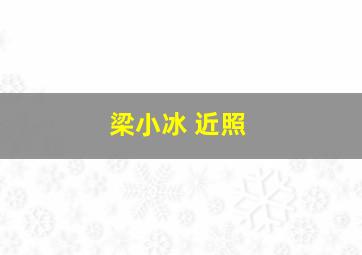 梁小冰 近照